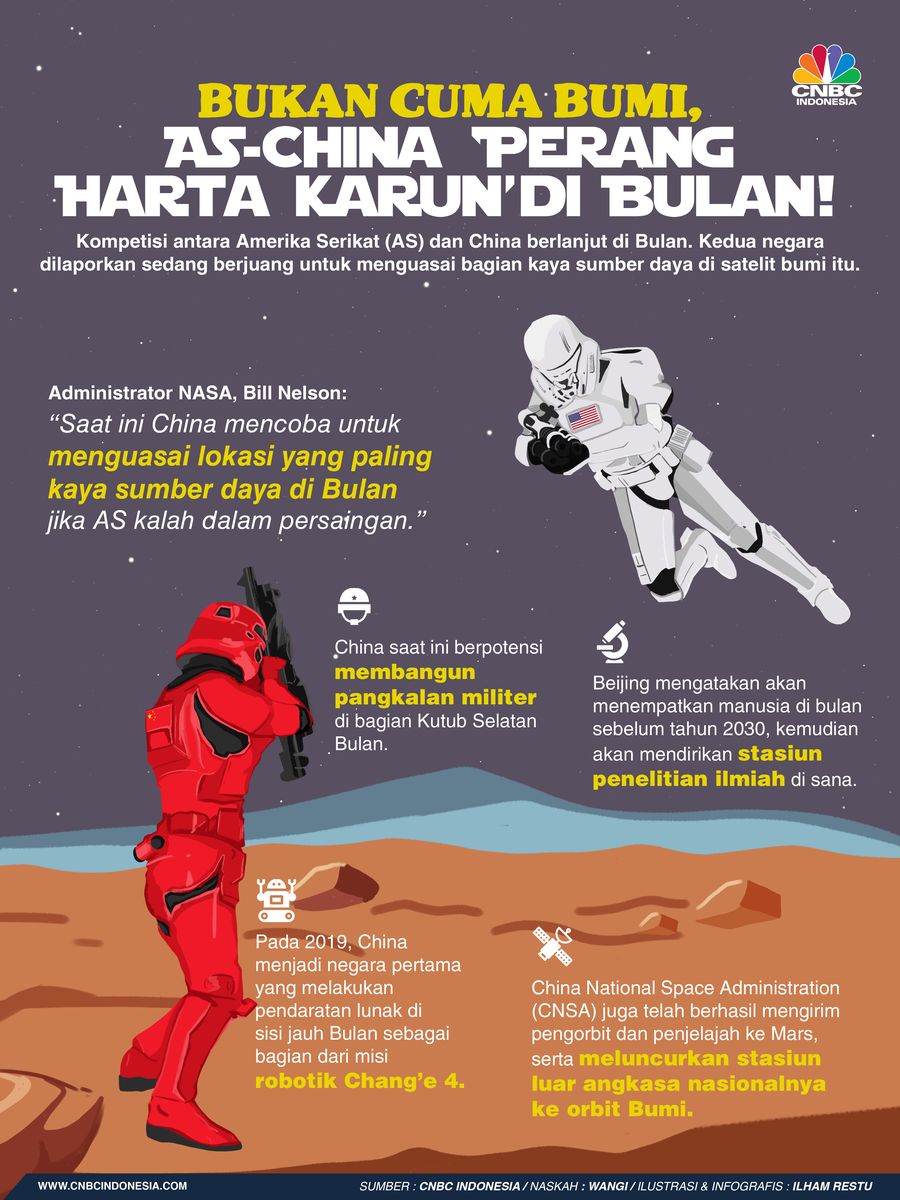 CNBC INDONESIA

BUKAN CUMA BUMI, AS-CHINA 'PERANG HARTA KARUN' DI BULAN!

Kompetisi antara Amerika Serikat (AS) dan China berlanjut di Bulan. Kedua negara dilaporkan sedang berjuang untuk menguasai bagian kaya sumber daya di satelit bumi itu.

Administrator NASA, Bill Nelson:
"Saat ini China mencoba untuk menguasai lokasi yang paling kaya sumber daya di Bulan jika AS kalah dalam persaingan."

China saat ini berpotensi membangun pangkalan militer di bagian Kutub Selatan Bulan.

Beijing mengatakan akan menempatkan manusia di bulan sebelum tahun 2030, kemudian akan mendirikan stasiun penelitian ilmiah di sana.

Pada 2019, China menjadi negara pertama yang melakukan pendaratan lunak di sisi jauh Bulan sebagai bagian dari misi robotik Chang'e 4.

China National Space Administration (CNSA) juga telah berhasil mengirim pengorbit dan penjelajah ke Mars, serta meluncurkan stasiun luar angkasa nasionalnya ke orbit Bumi.

WWW.CNBCINDONESIA.COM

SUMBER : CNBC INDONESIA / NASKAH : WANGI / ILUSTRASI & INFOGRAFIS : ILHAM RESTU